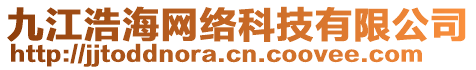 九江浩海网络科技有限公司
http://jjtoddnora.cn.coovee.com